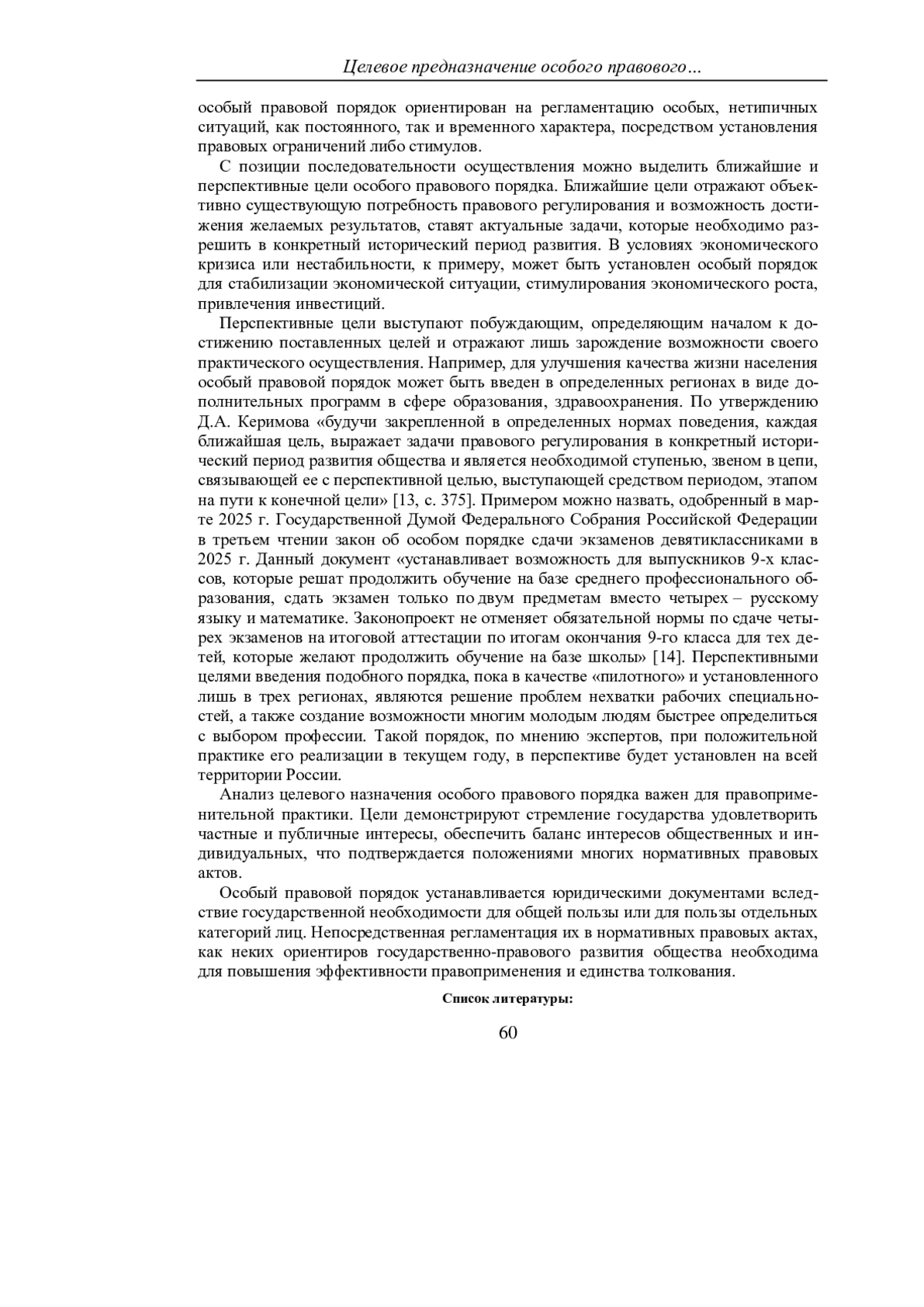 Целевое предназначение особого правового…

особый правовой порядок ориентирован на регламентацию особых, нетипичных ситуаций, как постоянного, так и временного характера, посредством установления правовых ограничений либо стимулов.

С позиции последовательности осуществления можно выделить ближайшие и перспективные цели особого правового порядка. Ближайшие цели отражают объективно существующую потребность правового регулирования и возможность достижения желаемых результатов, ставят актуальные задачи, которые необходимо разрешить в конкретный исторический период развития. В условиях экономического кризиса или нестабильности, к примеру, может быть установлен особый порядок для стабилизации экономической ситуации, стимулирования экономического роста, привлечения инвестиций.

Перспективные цели выступают побуждающим, определяющим началом к достижению поставленных целей и отражают лишь зарождение возможности своего практического осуществления. Например, для улучшения качества жизни населения особый правовой порядок может быть введен в определенных регионах в виде дополнительных программ в сфере образования, здравоохранения. По утверждению Д.А. Керимова «будучи закрепленной в определенных нормах поведения, каждая ближайшая цель, выражает задачи правового регулирования в конкретный исторический период развития общества и является необходимой ступенью, звеном в цепи, связывающей ее с перспективной целью, выступающей средством периодом, этапом на пути к конечной цели» [13, с. 375]. Примером можно назвать, одобренный в марте 2025 г. Государственной Думой Федерального Собрания Российской Федерации в третьем чтении закон об особом порядке сдачи экзаменов девятиклассниками в 2025 г. Данный документ «устанавливает возможность для выпускников 9-х классов, которые решат продолжить обучение на базе среднего профессионального образования, сдать экзамен только по двум предметам вместо четырех – русскому языку и математике. Законопроект не отменяет обязательной нормы по сдаче четырех экзаменов на итоговой аттестации по итогам окончания 9-го класса для тех детей, которые желают продолжить обучение на базе школы» [14]. Перспективными целями введения подобного порядка, пока в качестве «пилотного» и установленного лишь в трех регионах, являются решение проблем нехватки рабочих специальностей, а также создание возможности многим молодым людям быстрее определиться с выбором профессии. Такой порядок, по мнению экспертов, при положительной практике его реализации в текущем году, в перспективе будет установлен на всей территории России.

Анализ целевого назначения особого правового порядка важен для правоприменительной практики. Цели демонстрируют стремление государства удовлетворить частные и публичные интересы, обеспечить баланс интересов общественных и индивидуальных, что подтверждается положениями многих нормативных правовых актов.

Особый правовой порядок устанавливается юридическими документами вследствие государственной необходимости для общей пользы или для пользы отдельных категорий лиц. Непосредственная регламентация их в нормативных правовых актах, как неких ориентиров государственно-правового развития общества необходима для повышения эффективности правоприменения и единства толкования.

Список литературы:

60